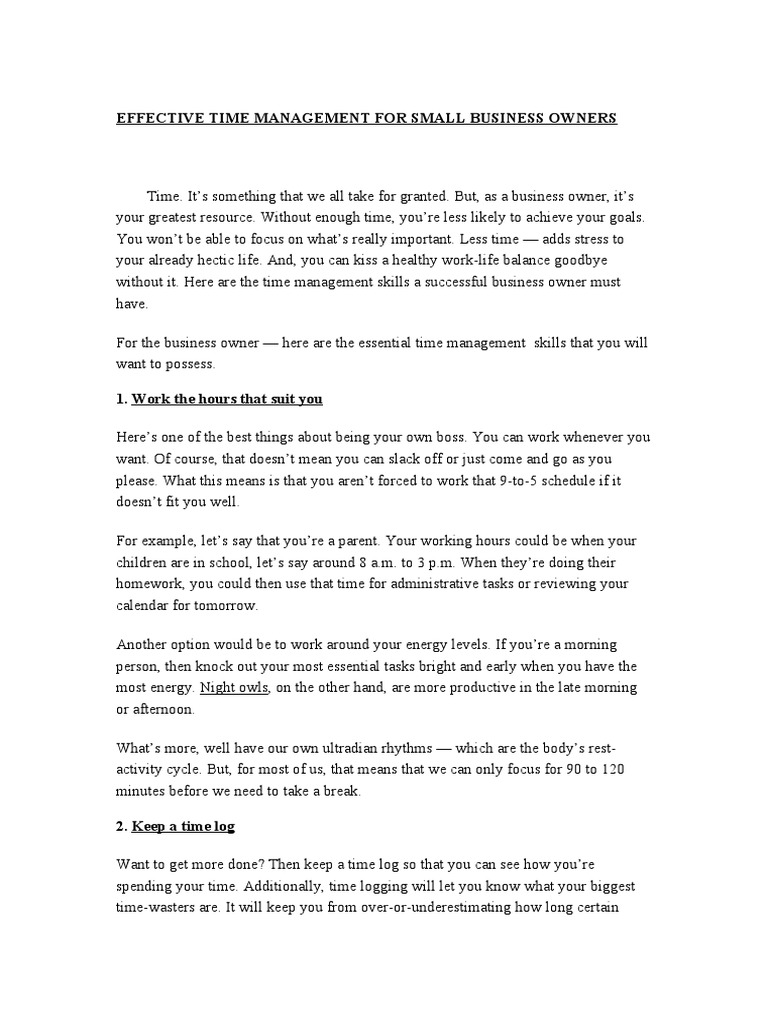 EFFECTIVE TIME MANAGEMENT FOR SMALL BUSINESS OWNERS

Time. It's something that we all take for granted. But, as a business owner, it's your greatest resource. Without enough time, you're less likely to achieve your goals. You won't be able to focus on what's really important. Less time — adds stress to your already hectic life. And, you can kiss a healthy work-life balance goodbye without it. Here are the time management skills a successful business owner must have.

For the business owner — here are the essential time management skills that you will want to possess.

1. Work the hours that suit you

Here's one of the best things about being your own boss. You can work whenever you want. Of course, that doesn't mean you can slack off or just come and go as you please. What this means is that you aren't forced to work that 9-to-5 schedule if it doesn't fit you well.

For example, let's say that you're a parent. Your working hours could be when your children are in school, let's say around 8 a.m. to 3 p.m. When they're doing their homework, you could then use that time for administrative tasks or reviewing your calendar for tomorrow.

Another option would be to work around your energy levels. If you're a morning person, then knock out your most essential tasks bright and early when you have the most energy. Night owls, on the other hand, are more productive in the late morning or afternoon.

What's more, well have our own ultradian rhythms — which are the body's rest-activity cycle. But, for most of us, that means that we can only focus for 90 to 120 minutes before we need to take a break.

2. Keep a time log

Want to get more done? Then keep a time log so that you can see how you're spending your time. Additionally, time logging will let you know what your biggest time-wasters are. It will keep you from over-or-underestimating how long certain